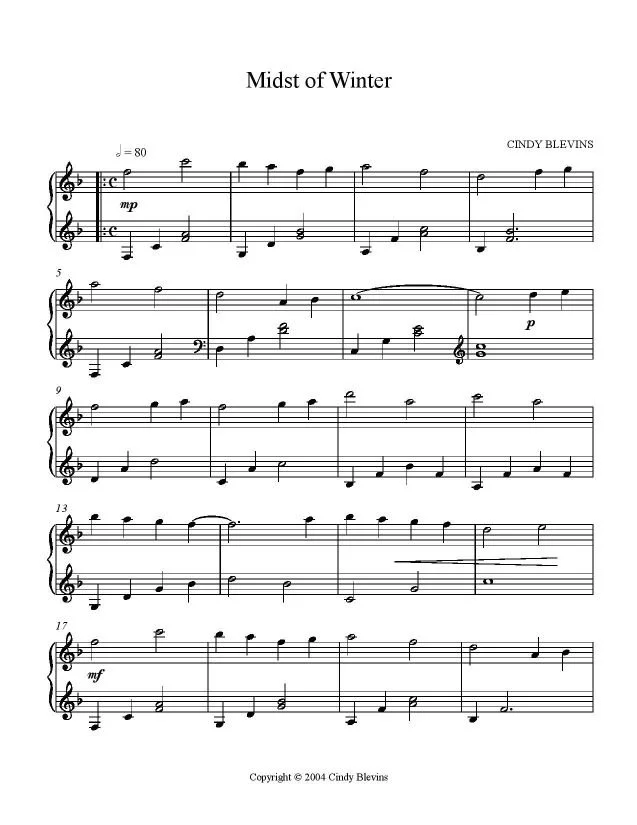 Midst of Winter

CINDY BLEVINS

♩ = 80

mp

5

p

9

13

17

mf

Copyright © 2004 Cindy Blevins